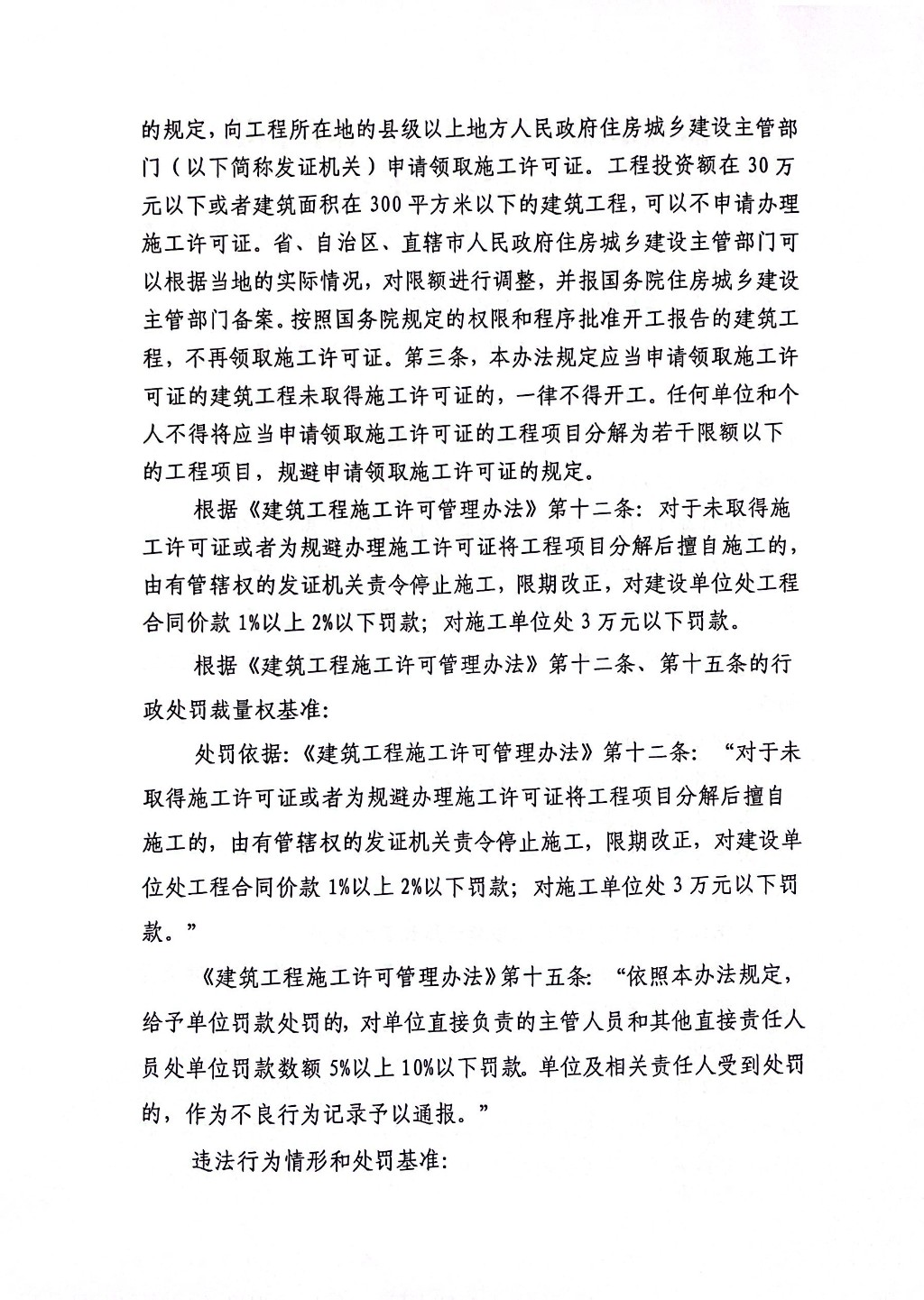 的规定，向工程所在地的县级以上地方人民政府住房城乡建设主管部门（以下简称发证机关）申请领取施工许可证。工程投资额在 30 万元以下或者建筑面积在 300 平方米以下的建筑工程，可以不申请办理施工许可证。省、自治区、直辖市人民政府住房城乡建设主管部门可以根据当地的实际情况，对限额进行调整，并报国务院住房城乡建设主管部门备案。按照国务院规定的权限和程序批准开工报告的建筑工程，不再领取施工许可证。第三条，本办法规定应当申请领取施工许可证的建筑工程未取得施工许可证的，一律不得开工。任何单位和个人不得将应当申请领取施工许可证的工程项目分解为若干限额以下的工程项目，规避申请领取施工许可证的规定。

根据《建筑工程施工许可管理办法》第十二条：对于未取得施工许可证或者为规避办理施工许可证将工程项目分解后擅自施工的，由有管辖权的发证机关责令停止施工，限期改正，对建设单位处工程合同价款 1%以上 2%以下罚款；对施工单位处 3 万元以下罚款。

根据《建筑工程施工许可管理办法》第十二条、第十五条的行政处罚裁量权基准：

处罚依据：《建筑工程施工许可管理办法》第十二条：“对于未取得施工许可证或者为规避办理施工许可证将工程项目分解后擅自施工的，由有管辖权的发证机关责令停止施工，限期改正，对建设单位处工程合同价款 1%以上 2%以下罚款；对施工单位处 3 万元以下罚款。”

《建筑工程施工许可管理办法》第十五条：“依照本办法规定，给予单位罚款处罚的，对单位直接负责的主管人员和其他直接责任人员处单位罚款数额 5%以上 10%以下罚款。单位及相关责任人受到处罚的，作为不良行为记录予以通报。”

违法行为情形和处罚基准：